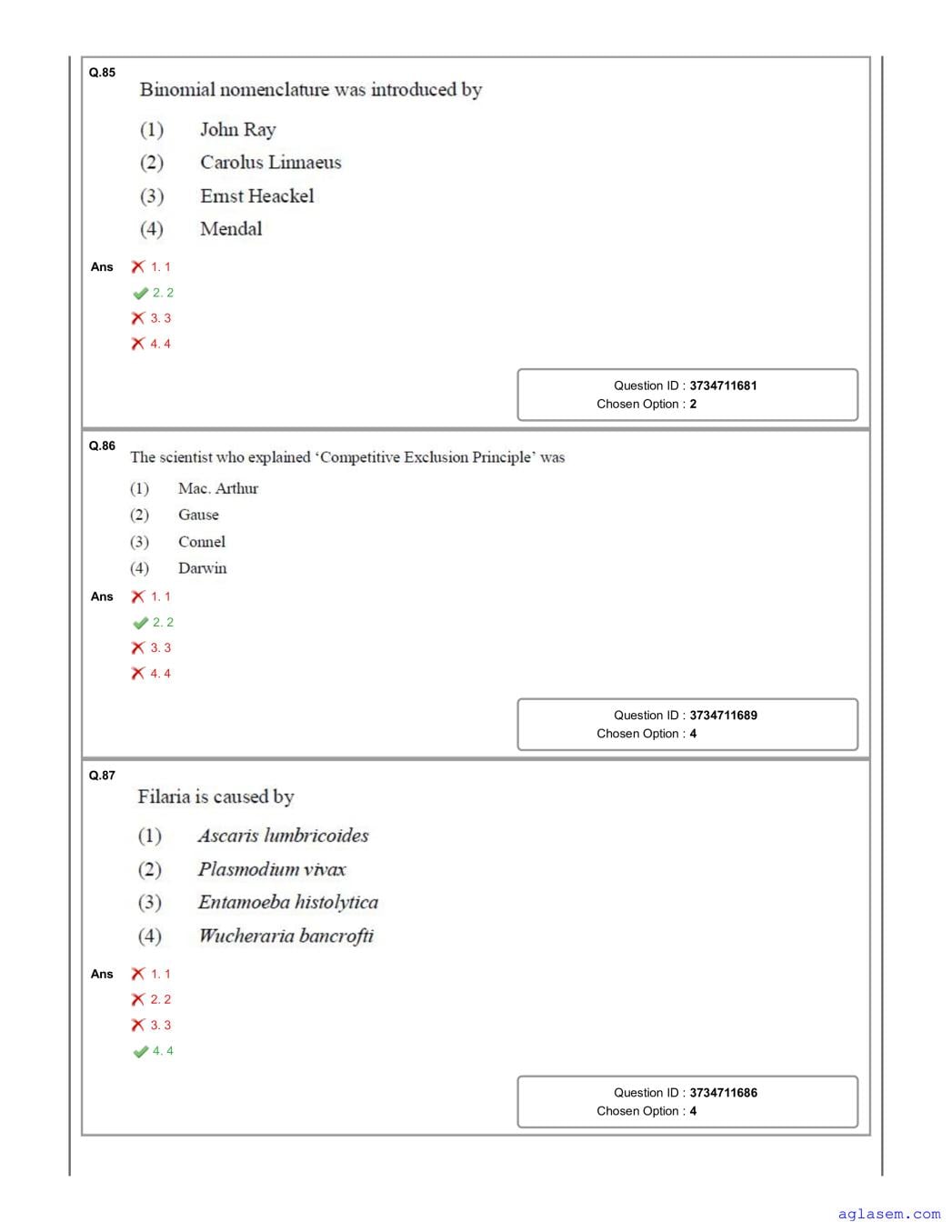 Q.85
Binomial nomenclature was introduced by

(1) John Ray
(2) Carolus Linnaeus
(3) Ernst Heackel
(4) Mendal

Ans
1. 1
2. 2
3. 3
4. 4

Question ID : 3734711681
Chosen Option : 2

Q.86
The scientist who explained 'Competitive Exclusion Principle' was

(1) Mac. Arthur
(2) Gause
(3) Connel
(4) Darwin

Ans
1. 1
2. 2
3. 3
4. 4

Question ID : 3734711689
Chosen Option : 4

Q.87
Filaria is caused by

(1) Ascaris lumbricoides
(2) Plasmodium vivax
(3) Entamoeba histolytica
(4) Wucheraria bancrofti

Ans
1. 1
2. 2
3. 3
4. 4

Question ID : 3734711686
Chosen Option : 4

aglasem.com